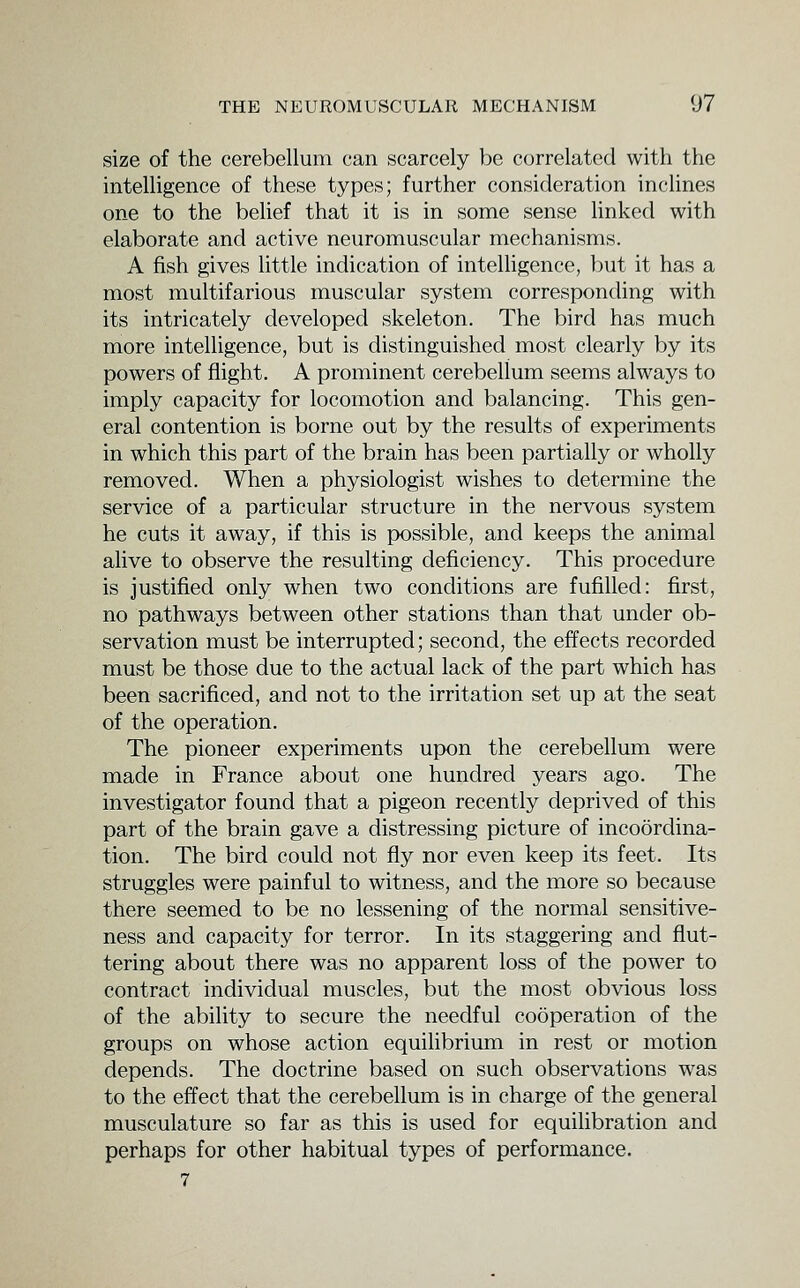 THE NEUROMUSCULAR MECHANISM 97

size of the cerebellum can scarcely be correlated with the intelligence of these types; further consideration inclines one to the belief that it is in some sense linked with elaborate and active neuromuscular mechanisms.

A fish gives little indication of intelligence, but it has a most multifarious muscular system corresponding with its intricately developed skeleton. The bird has much more intelligence, but is distinguished most clearly by its powers of flight. A prominent cerebellum seems always to imply capacity for locomotion and balancing. This general contention is borne out by the results of experiments in which this part of the brain has been partially or wholly removed. When a physiologist wishes to determine the service of a particular structure in the nervous system he cuts it away, if this is possible, and keeps the animal alive to observe the resulting deficiency. This procedure is justified only when two conditions are fufilled: first, no pathways between other stations than that under observation must be interrupted; second, the effects recorded must be those due to the actual lack of the part which has been sacrificed, and not to the irritation set up at the seat of the operation.

The pioneer experiments upon the cerebellum were made in France about one hundred years ago. The investigator found that a pigeon recently deprived of this part of the brain gave a distressing picture of incoördination. The bird could not fly nor even keep its feet. Its struggles were painful to witness, and the more so because there seemed to be no lessening of the normal sensitiveness and capacity for terror. In its staggering and fluttering about there was no apparent loss of the power to contract individual muscles, but the most obvious loss of the ability to secure the needful coöperation of the groups on whose action equilibrium in rest or motion depends. The doctrine based on such observations was to the effect that the cerebellum is in charge of the general musculature so far as this is used for equilibration and perhaps for other habitual types of performance.

7